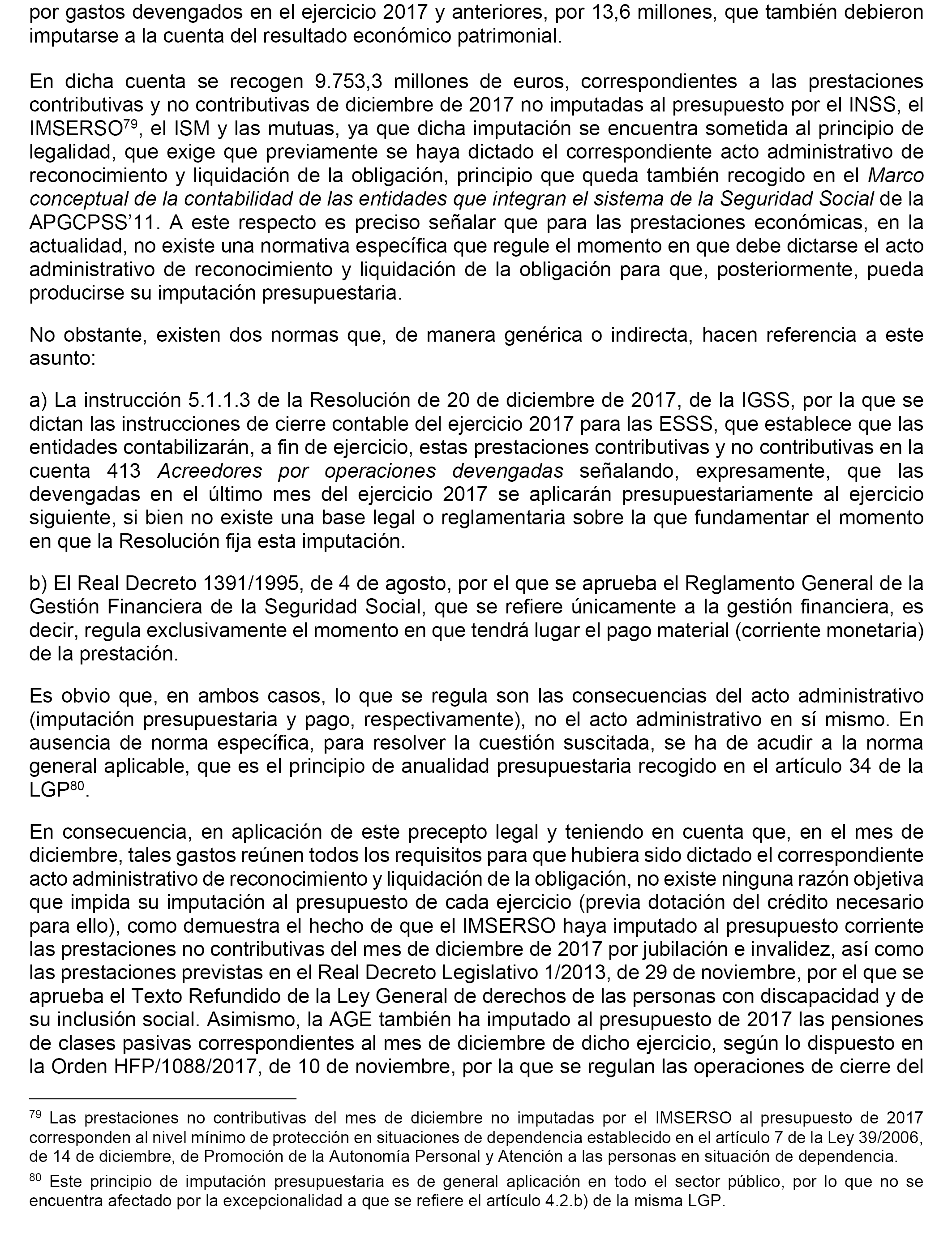 por gastos devengados en el ejercicio 2017 y anteriores, por 13,6 millones, que también debieron imputarse a la cuenta del resultado económico patrimonial.

En dicha cuenta se recogen 9.753,3 millones de euros, correspondientes a las prestaciones contributivas y no contributivas de diciembre de 2017 no imputadas al presupuesto por el INSS, el IMSERSO$^{79}$, el ISM y las mutuas, ya que dicha imputación se encuentra sometida al principio de legalidad, que exige que previamente se haya dictado el correspondiente acto administrativo de reconocimiento y liquidación de la obligación, principio que queda también recogido en el Marco conceptual de la contabilidad de las entidades que integran el sistema de la Seguridad Social de la APGCPSS'11. A este respecto es preciso señalar que para las prestaciones económicas, en la actualidad, no existe una normativa específica que regule el momento en que debe dictarse el acto administrativo de reconocimiento y liquidación de la obligación para que, posteriormente, pueda producirse su imputación presupuestaria.

No obstante, existen dos normas que, de manera genérica o indirecta, hacen referencia a este asunto:

a) La instrucción 5.1.1.3 de la Resolución de 20 de diciembre de 2017, de la IGSS, por la que se dictan las instrucciones de cierre contable del ejercicio 2017 para las ESSS, que establece que las entidades contabilizarán, a fin de ejercicio, estas prestaciones contributivas y no contributivas en la cuenta 413 Acreedores por operaciones devengadas señalando, expresamente, que las devengadas en el último mes del ejercicio 2017 se aplicarán presupuestariamente al ejercicio siguiente, si bien no existe una base legal o reglamentaria sobre la que fundamentar el momento en que la Resolución fija esta imputación.

b) El Real Decreto 1391/1995, de 4 de agosto, por el que se aprueba el Reglamento General de la Gestión Financiera de la Seguridad Social, que se refiere únicamente a la gestión financiera, es decir, regula exclusivamente el momento en que tendrá lugar el pago material (corriente monetaria) de la prestación.

Es obvio que, en ambos casos, lo que se regula son las consecuencias del acto administrativo (imputación presupuestaria y pago, respectivamente), no el acto administrativo en sí mismo. En ausencia de norma específica, para resolver la cuestión suscitada, se ha de acudir a la norma general aplicable, que es el principio de anualidad presupuestaria recogido en el artículo 34 de la LGP$^{80}$.

En consecuencia, en aplicación de este precepto legal y teniendo en cuenta que, en el mes de diciembre, tales gastos reúnen todos los requisitos para que hubiera sido dictado el correspondiente acto administrativo de reconocimiento y liquidación de la obligación, no existe ninguna razón objetiva que impida su imputación al presupuesto de cada ejercicio (previa dotación del crédito necesario para ello), como demuestra el hecho de que el IMSERSO haya imputado al presupuesto corriente las prestaciones no contributivas del mes de diciembre de 2017 por jubilación e invalidez, así como las prestaciones previstas en el Real Decreto Legislativo 1/2013, de 29 de noviembre, por el que se aprueba el Texto Refundido de la Ley General de derechos de las personas con discapacidad y de su inclusión social. Asimismo, la AGE también ha imputado al presupuesto de 2017 las pensiones de clases pasivas correspondientes al mes de diciembre de dicho ejercicio, según lo dispuesto en la Orden HFP/1088/2017, de 10 de noviembre, por la que se regulan las operaciones de cierre del

$^{79}$ Las prestaciones no contributivas del mes de diciembre no imputadas por el IMSERSO al presupuesto de 2017 corresponden al nivel mínimo de protección en situaciones de dependencia establecido en el artículo 7 de la Ley 39/2006, de 14 de diciembre, de Promoción de la Autonomía Personal y Atención a las personas en situación de dependencia.

$^{80}$ Este principio de imputación presupuestaria es de general aplicación en todo el sector público, por lo que no se encuentra afectado por la excepcionalidad a que se refiere el artículo 4.2.b) de la misma LGP.